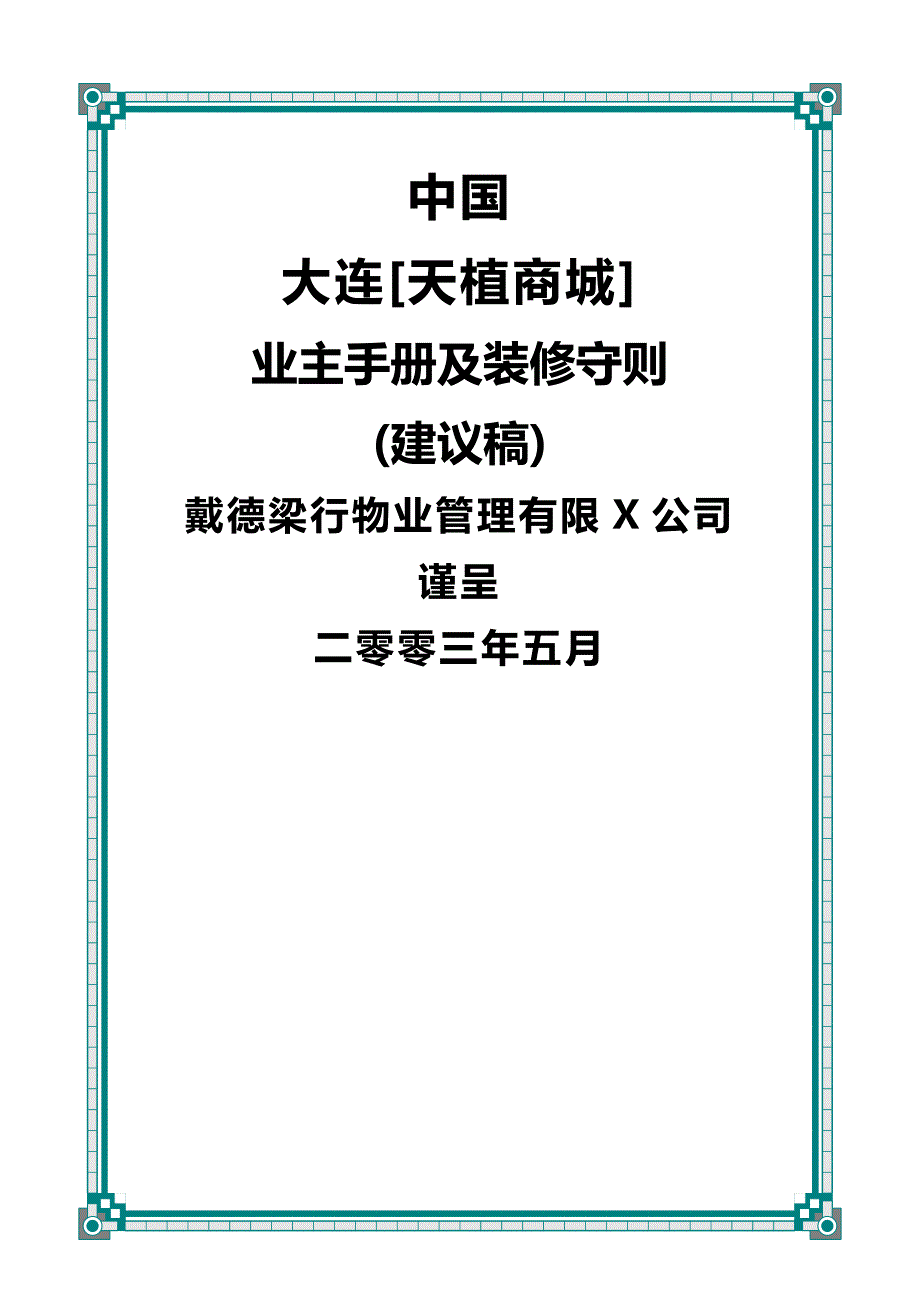 中国

大连[天植商城]

业主手册及装修守则

(建议稿)

戴德梁行物业管理有限 X 公司

谨呈

二零零三年五月